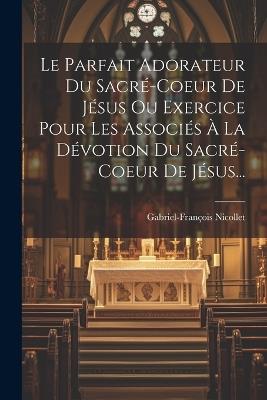 Le Parfait Adorateur Du Sacré-Coeur De Jésus Ou Exercice Pour Les Associés À La Dévotion Du Sacré-Coeur De Jésus...

Gabriel-François Nicollet